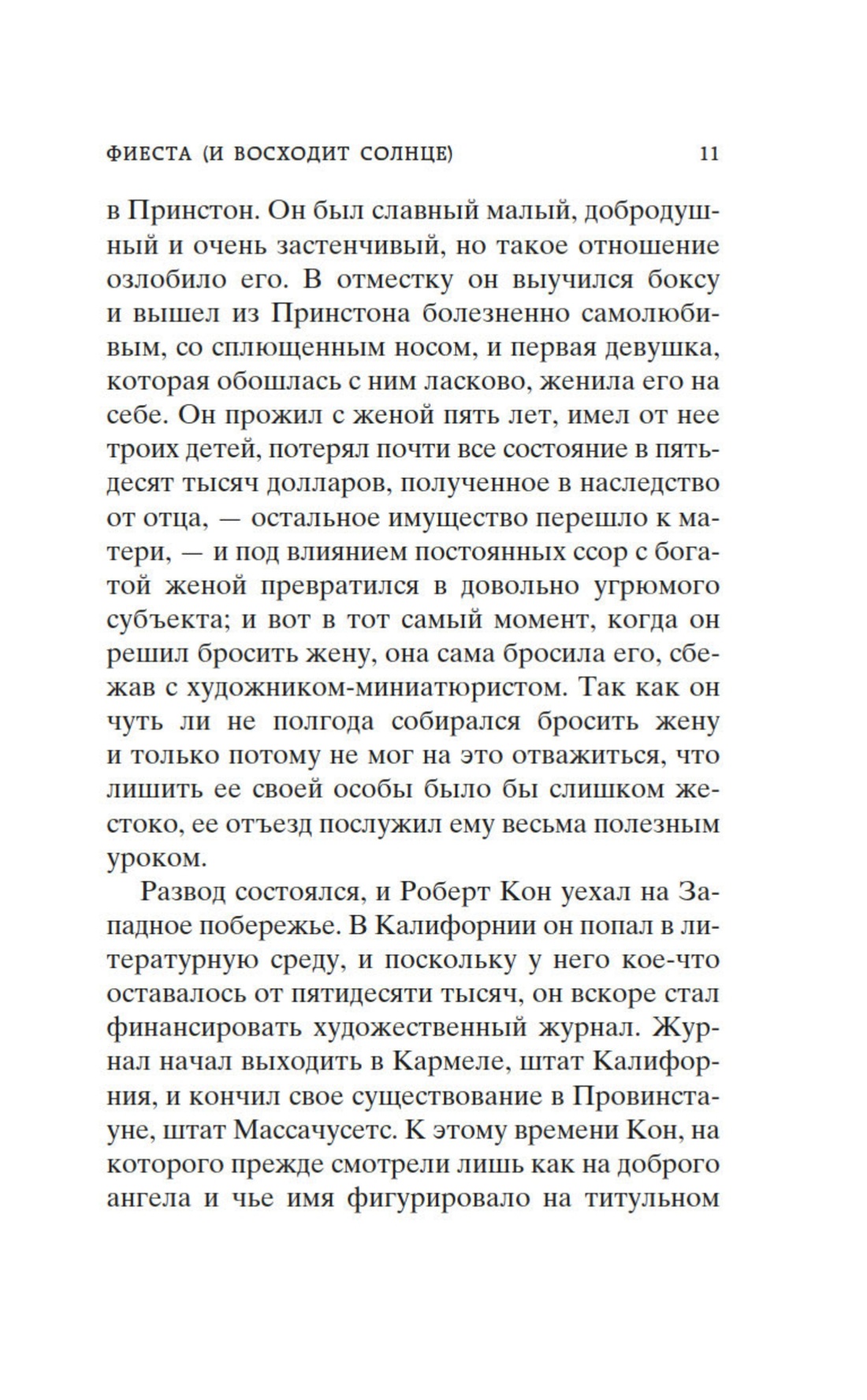 ФИЕСТА (И ВОСХОДИТ СОЛНЦЕ) 11

в Принстон. Он был славный малый, добродушный и очень застенчивый, но такое отношение озлобило его. В отместку он выучился боксу и вышел из Принстона болезненно самолюбивым, со сплющенным носом, и первая девушка, которая обошлась с ним ласково, женила его на себе. Он прожил с женой пять лет, имел от нее троих детей, потерял почти все состояние в пятьдесят тысяч долларов, полученное в наследство от отца, — остальное имущество перешло к матери, — и под влиянием постоянных ссор с богатой женой превратился в довольно угрюмого субъекта; и вот в тот самый момент, когда он решил бросить жену, она сама бросила его, сбежав с художником-миниатюристом. Так как он чуть ли не полгода собирался бросить жену и только потому не мог на это отважиться, что лишить ее своей особы было бы слишком жестоко, ее отъезд послужил ему весьма полезным уроком.

Развод состоялся, и Роберт Кон уехал на Западное побережье. В Калифорнии он попал в литературную среду, и поскольку у него кое-что оставалось от пятидесяти тысяч, он вскоре стал финансировать художественный журнал. Журнал начал выходить в Кармеле, штат Калифорния, и кончил свое существование в Провинстауне, штат Массачусетс. К этому времени Кон, на которого прежде смотрели лишь как на доброго ангела и чье имя фигурировало на титульном